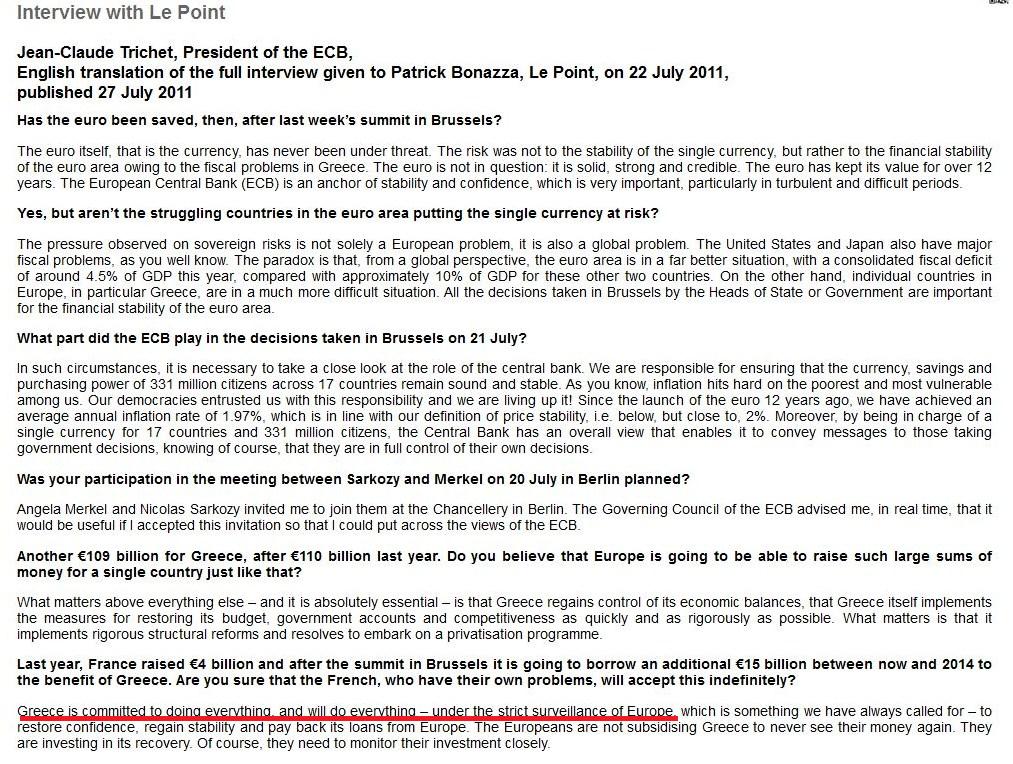 Interview with Le Point

Jean-Claude Trichet, President of the ECB,
English translation of the full interview given to Patrick Bonazza, Le Point, on 22 July 2011, published 27 July 2011

Has the euro been saved, then, after last week's summit in Brussels?

The euro itself, that is the currency, has never been under threat. The risk was not to the stability of the single currency, but rather to the financial stability of the euro area owing to the fiscal problems in Greece. The euro is not in question: it is solid, strong and credible. The euro has kept its value for over 12 years. The European Central Bank (ECB) is an anchor of stability and confidence, which is very important, particularly in turbulent and difficult periods.

Yes, but aren't the struggling countries in the euro area putting the single currency at risk?

The pressure observed on sovereign risks is not solely a European problem, it is also a global problem. The United States and Japan also have major fiscal problems, as you well know. The paradox is that, from a global perspective, the euro area is in a far better situation, with a consolidated fiscal deficit of around 4.5% of GDP this year, compared with approximately 10% of GDP for these other two countries. On the other hand, individual countries in Europe, in particular Greece, are in a much more difficult situation. All the decisions taken in Brussels by the Heads of State or Government are important for the financial stability of the euro area.

What part did the ECB play in the decisions taken in Brussels on 21 July?

In such circumstances, it is necessary to take a close look at the role of the central bank. We are responsible for ensuring that the currency, savings and purchasing power of 331 million citizens across 17 countries remain sound and stable. As you know, inflation hits hard on the poorest and most vulnerable among us. Our democracies entrusted us with this responsibility and we are living up it! Since the launch of the euro 12 years ago, we have achieved an average annual inflation rate of 1.97%, which is in line with our definition of price stability, i.e. below, but close to, 2%. Moreover, by being in charge of a single currency for 17 countries and 331 million citizens, the Central Bank has an overall view that enables it to convey messages to those taking government decisions, knowing of course, that they are in full control of their own decisions.

Was your participation in the meeting between Sarkozy and Merkel on 20 July in Berlin planned?

Angela Merkel and Nicolas Sarkozy invited me to join them at the Chancellery in Berlin. The Governing Council of the ECB advised me, in real time, that it would be useful if I accepted this invitation so that I could put across the views of the ECB.

Another €109 billion for Greece, after €110 billion last year. Do you believe that Europe is going to be able to raise such large sums of money for a single country just like that?

What matters above everything else – and it is absolutely essential – is that Greece regains control of its economic balances, that Greece itself implements the measures for restoring its budget, government accounts and competitiveness as quickly and as rigorously as possible. What matters is that it implements rigorous structural reforms and resolves to embark on a privatisation programme.

Last year, France raised €4 billion and after the summit in Brussels it is going to borrow an additional €15 billion between now and 2014 to the benefit of Greece. Are you sure that the French, who have their own problems, will accept this indefinitely?

Greece is committed to doing everything, and will do everything – under the strict surveillance of Europe, which is something we have always called for – to restore confidence, regain stability and pay back its loans from Europe. The Europeans are not subsidising Greece to never see their money again. They are investing in its recovery. Of course, they need to monitor their investment closely.